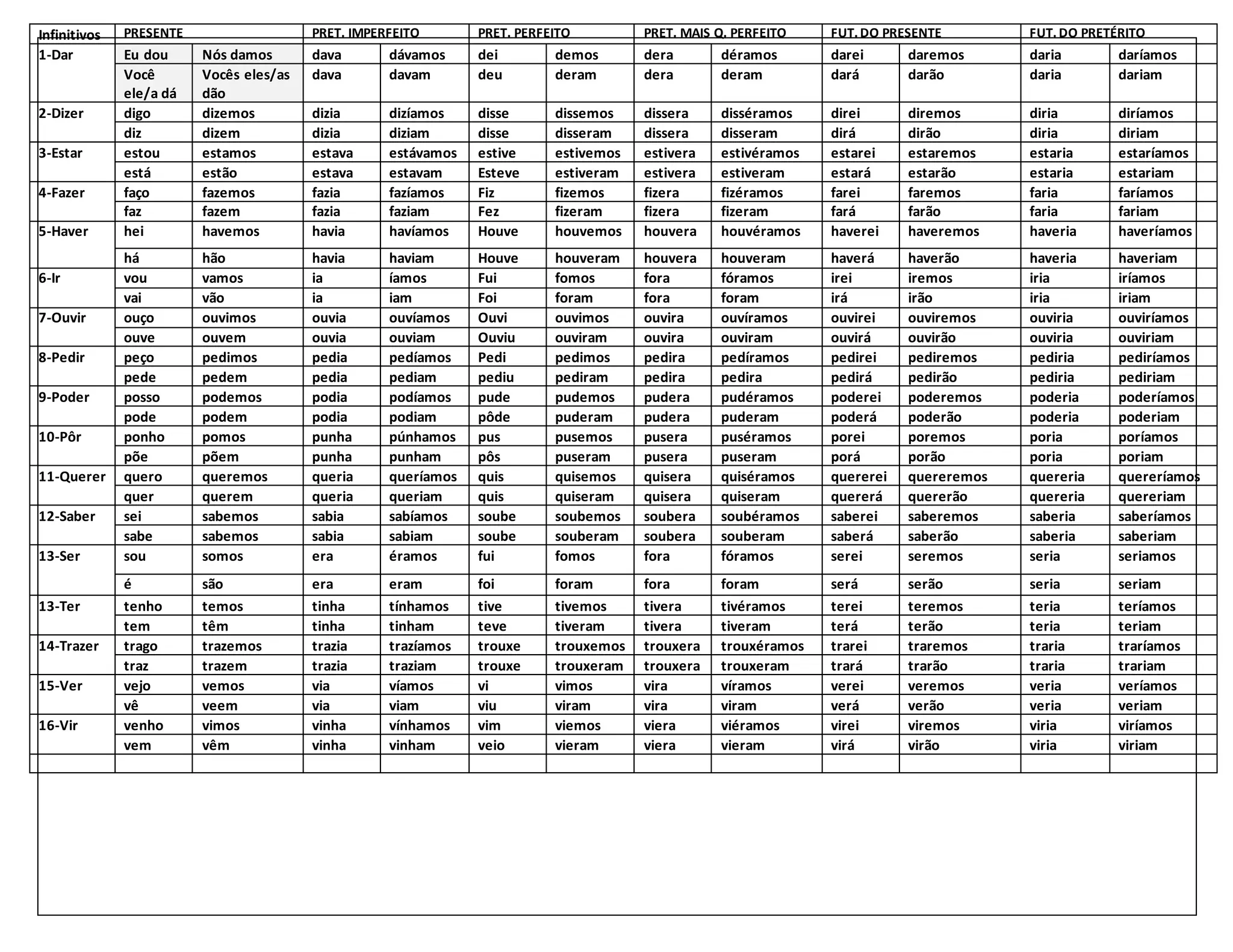 | Infinitivos | PRESENTE | | PRET. IMPERFEITO | | PRET. PERFEITO | | PRET. MAIS Q. PERFEITO | | FUT. DO PRESENTE | | FUT. DO PRETÉRITO | |
|---|---|---|---|---|---|---|---|---|---|---|---|---|
| 1-Dar | Eu dou | Nós damos | dava | dávamos | dei | demos | dera | déramos | darei | daremos | daria | daríamos |
| | Você ele/a dá | Vocês eles/as dão | dava | davam | deu | deram | dera | deram | dará | darão | daria | dariam |
| 2-Dizer | digo | dizemos | dizia | dizíamos | disse | dissemos | dissera | disséramos | direi | diremos | diria | diríamos |
| | diz | dizem | dizia | diziam | disse | disseram | dissera | disseram | dirá | dirão | diria | diriam |
| 3-Estar | estou | estamos | estava | estávamos | estive | estivemos | estivera | estivéramos | estarei | estaremos | estaria | estaríamos |
| | está | estão | estava | estavam | Esteve | estiveram | estivera | estiveram | estará | estarão | estaria | estariam |
| 4-Fazer | faço | fazemos | fazia | fazíamos | Fiz | fizemos | fizera | fizéramos | farei | faremos | faria | faríamos |
| | faz | fazem | fazia | faziam | Fez | fizeram | fizera | fizeram | fará | farão | faria | fariam |
| 5-Haver | hei | havemos | havia | havíamos | Houve | houvemos | houvera | houvéramos | haverei | haveremos | haveria | haveríamos |
| | há | hão | havia | haviam | Houve | houveram | houvera | houveram | haverá | haverão | haveria | haveriam |
| 6-Ir | vou | vamos | ia | íamos | Fui | fomos | fora | fóramos | irei | iremos | iria | iríamos |
| | vai | vão | ia | iam | Foi | foram | fora | foram | irá | irão | iria | iriam |
| 7-Ouvir | ouço | ouvimos | ouvia | ouvíamos | Ouvi | ouvimos | ouvira | ouvíramos | ouvirei | ouviremos | ouviria | ouviríamos |
| | ouve | ouvem | ouvia | ouviam | Ouviu | ouviram | ouvira | ouviram | ouvirá | ouvirão | ouviria | ouviriam |
| 8-Pedir | peço | pedimos | pedia | pedíamos | Pedi | pedimos | pedira | pedíramos | pedirei | pediremos | pediria | pediríamos |
| | pede | pedem | pedia | pediam | pediu | pediram | pedira | pedira | pedirá | pedirão | pediria | pediriam |
| 9-Poder | posso | podemos | podia | podíamos | pude | pudemos | pudera | pudéramos | poderei | poderemos | poderia | poderíamos |
| | pode | podem | podia | podiam | pôde | puderam | pudera | puderam | poderá | poderão | poderia | poderiam |
| 10-Pôr | ponho | pomos | punha | púnhamos | pus | pusemos | pusera | puséramos | porei | poremos | poria | poríamos |
| | põe | põem | punha | punham | pôs | puseram | pusera | puseram | porá | porão | poria | poriam |
| 11-Querer | quero | queremos | queria | queríamos | quis | quisemos | quisera | quiséramos | quererei | quereremos | quereria | quereríamos |
| | quer | querem | queria | queriam | quis | quiseram | quisera | quiseram | quererá | quererão | quereria | quereriam |
| 12-Saber | sei | sabemos | sabia | sabíamos | soube | soubemos | soubera | soubéramos | saberei | saberemos | saberia | saberíamos |
| | sabe | sabemos | sabia | sabiam | soube | souberam | soubera | souberam | saberá | saberão | saberia | saberiam |
| 13-Ser | sou | somos | era | éramos | fui | fomos | fora | fóramos | serei | seremos | seria | seriamos |
| | é | são | era | eram | foi | foram | fora | foram | será | serão | seria | seriam |
| 13-Ter | tenho | temos | tinha | tínhamos | tive | tivemos | tivera | tivéramos | terei | teremos | teria | teríamos |
| | tem | têm | tinha | tinham | teve | tiveram | tivera | tiveram | terá | terão | teria | teriam |
| 14-Trazer | trago | trazemos | trazia | trazíamos | trouxe | trouxemos | trouxera | trouxéramos | trarei | traremos | traria | traríamos |
| | traz | trazem | trazia | traziam | trouxe | trouxeram | trouxera | trouxeram | trará | trarão | traria | trariam |
| 15-Ver | vejo | vemos | via | víamos | vi | vimos | vira | víramos | verei | veremos | veria | veríamos |
| | vê | veem | via | viam | viu | viram | vira | viram | verá | verão | veria | veriam |
| 16-Vir | venho | vimos | vinha | vínhamos | vim | viemos | viera | viéramos | virei | viremos | viria | viríamos |
| | vem | vêm | vinha | vinham | veio | vieram | viera | vieram | virá | virão | viria | viriam |